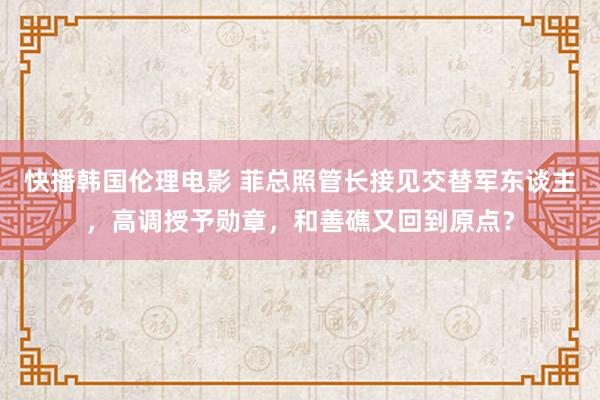 快播韩国伦理电影 菲总照管长接见交替军东谈主，高调授予勋章，和善礁又回到原点？